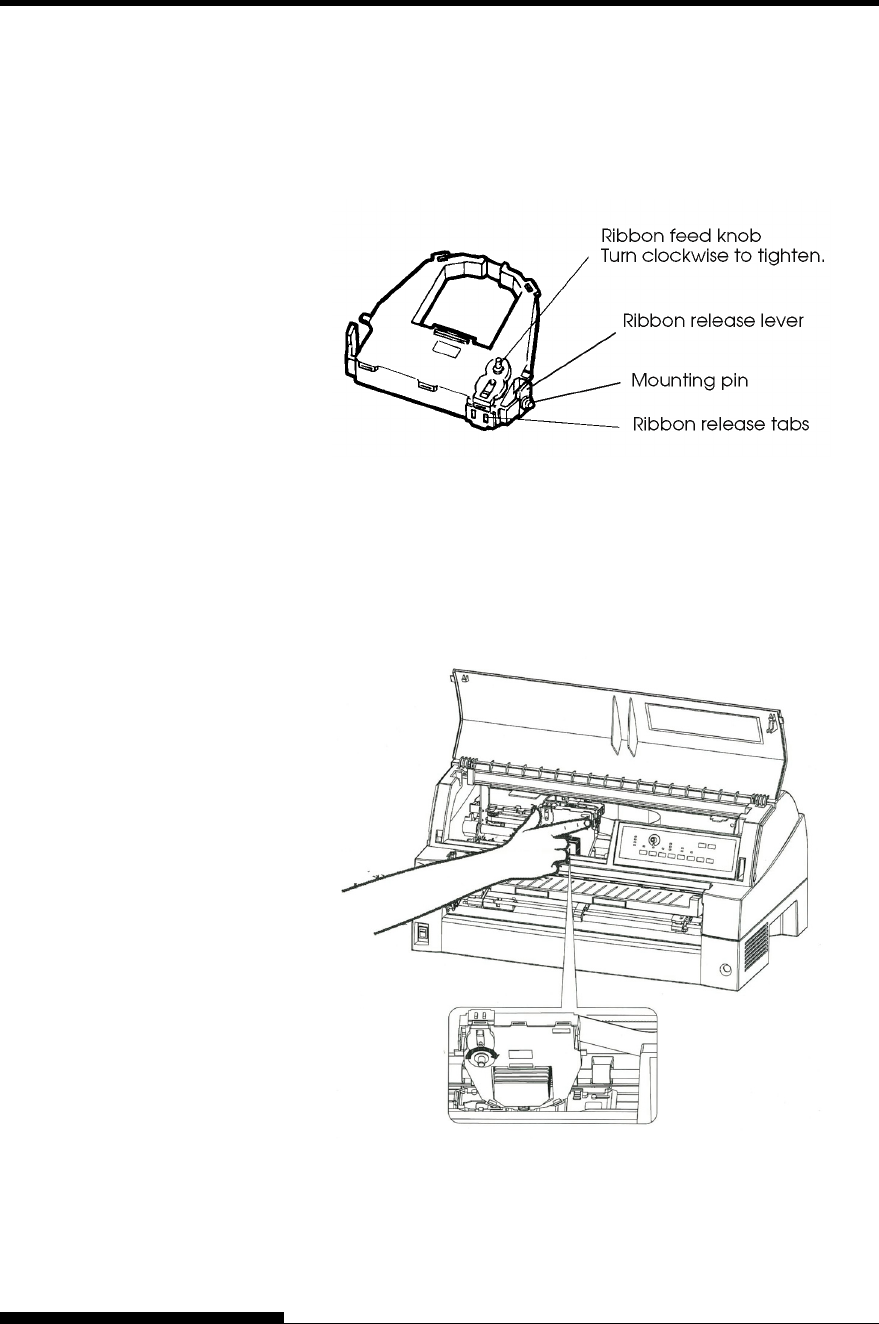 Ribbon feed knob
Turn clockwise to tighten.

Ribbon release lever

Mounting pin

Ribbon release tabs